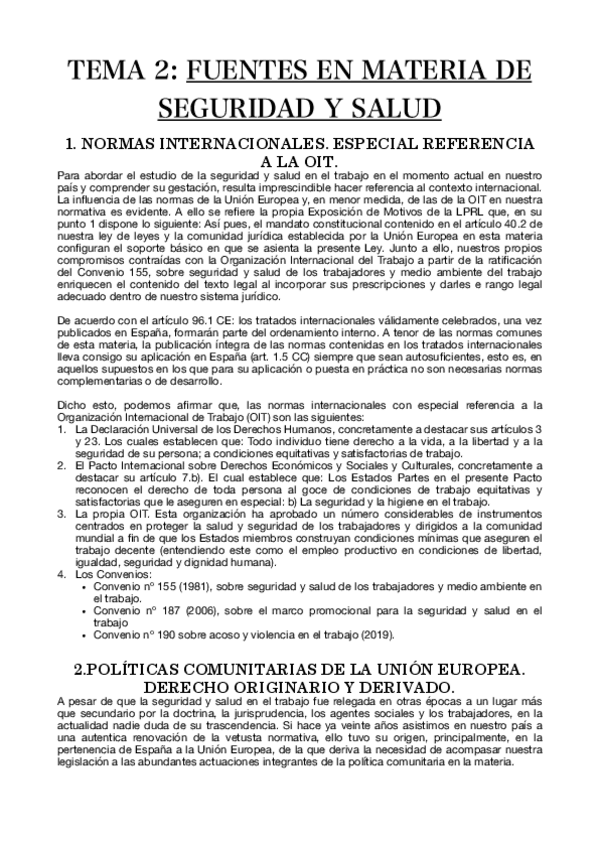 TEMA 2: FUENTES EN MATERIA DE SEGURIDAD Y SALUD

1. NORMAS INTERNACIONALES. ESPECIAL REFERENCIA A LA OIT.

Para abordar el estudio de la seguridad y salud en el trabajo en el momento actual en nuestro país y comprender su gestación, resulta imprescindible hacer referencia al contexto internacional. La influencia de las normas de la Unión Europea y, en menor medida, de las de la OIT en nuestra normativa es evidente. A ello se refiere la propia Exposición de Motivos de la LPRL que, en su punto 1 dispone lo siguiente: Así pues, el mandato constitucional contenido en el artículo 40.2 de nuestra ley de leyes y la comunidad jurídica establecida por la Unión Europea en esta materia configuran el soporte básico en que se asienta la presente Ley. Junto a ello, nuestros propios compromisos contraídas con la Organización Internacional del Trabajo a partir de la ratificación del Convenio 155, sobre seguridad y salud de los trabajadores y medio ambiente del trabajo enriquecen el contenido del texto legal al incorporar sus prescripciones y darles e rango legal adecuado dentro de nuestro sistema jurídico.

De acuerdo con el artículo 96.1 CE: los tratados internacionales válidamente celebrados, una vez publicados en España, formarán parte del ordenamiento interno. A tenor de las normas comunes de esta materia, la publicación íntegra de las normas contenidas en los tratados internacionales lleva consigo su aplicación en España (art. 1.5 CC) siempre que sean autosuficientes, esto es, en aquellos supuestos en los que para su aplicación o puesta en práctica no son necesarias normas complementarias o de desarrollo.

Dicho esto, podemos afirmar que, las normas internacionales con especial referencia a la Organización Internacional de Trabajo (OIT) son las siguientes:
1. La Declaración Universal de los Derechos Humanos, concretamente a destacar sus artículos 3 y 23. Los cuales establecen que: Todo individuo tiene derecho a la vida, a la libertad y a la seguridad de su persona; a condiciones equitativas y satisfactorias de trabajo.
2. El Pacto Internacional sobre Derechos Económicos y Sociales y Culturales, concretamente a destacar su artículo 7.b). El cual establece que: Los Estados Partes en el presente Pacto reconocen el derecho de toda persona al goce de condiciones de trabajo equitativas y satisfactorias que le aseguren en especial: b) La seguridad y la higiene en el trabajo.
3. La propia OIT. Esta organización ha aprobado un número considerables de instrumentos centrados en proteger la salud y seguridad de los trabajadores y dirigidos a la comunidad mundial a fin de que los Estados miembros construyan condiciones mínimas que aseguren el trabajo decente (entendiendo este como el empleo productivo en condiciones de libertad, igualdad, seguridad y dignidad humana).
4. Los Convenios:
• Convenio nº 155 (1981), sobre seguridad y salud de los trabajadores y medio ambiente en el trabajo.
• Convenio nº 187 (2006), sobre el marco promocional para la seguridad y salud en el trabajo
• Convenio nº 190 sobre acoso y violencia en el trabajo (2019).

2.POLÍTICAS COMUNITARIAS DE LA UNIÓN EUROPEA. DERECHO ORIGINARIO Y DERIVADO.

A pesar de que la seguridad y salud en el trabajo fue relegada en otras épocas a un lugar más que secundario por la doctrina, la jurisprudencia, los agentes sociales y los trabajadores, en la actualidad nadie duda de su trascendencia. Si hace ya veinte años asistimos en nuestro país a una autentica renovación de la vetusta normativa, ello tuvo su origen, principalmente, en la pertenencia de España a la Unión Europea, de la que deriva la necesidad de acompasar nuestra legislación a las abundantes actuaciones integrantes de la política comunitaria en la materia.